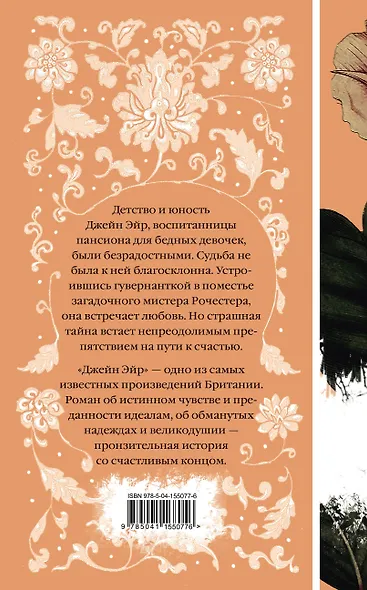 Детство и юность Джейн Эйр, воспитанницы пансиона для бедных девочек, были безрадостными. Судьба не была к ней благосклонна. Устроившись гувернанткой в поместье загадочного мистера Рочестера, она встречает любовь. Но страшная тайна встает непреодолимым препятствием на пути к счастью.

«Джейн Эйр» — одно из самых известных произведений Британии. Роман об истинном чувстве и преданности идеалам, об обманутых надеждах и великодушии — пронзительная история со счастливым концом.

ISBN 978-5-04-155077-6

9 785041 550776 >